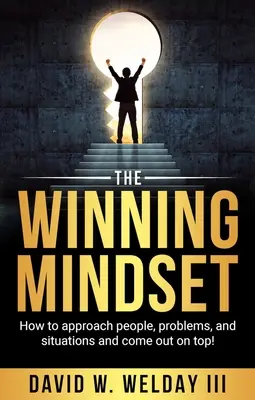 THE
WINNING
MINDSET

How to approach people, problems, and situations and come out on top!

DAVID W. WELDAY III